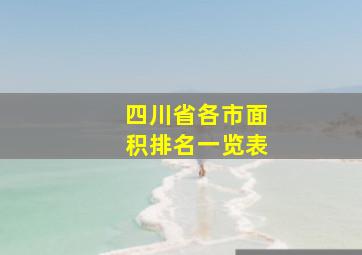 四川省各市面积排名一览表